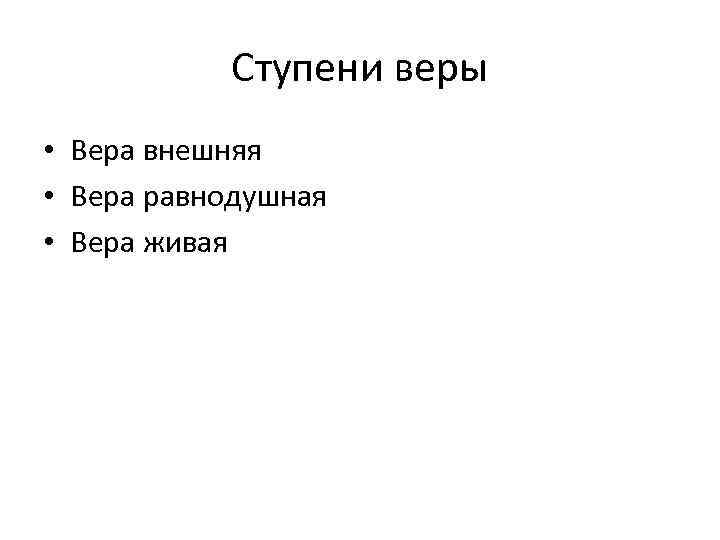 Ступени веры

• Вера внешняя
• Вера равнодушная
• Вера живая